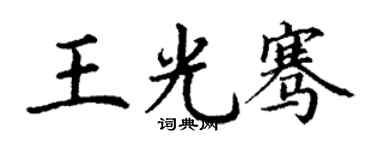 王光骞
词典网